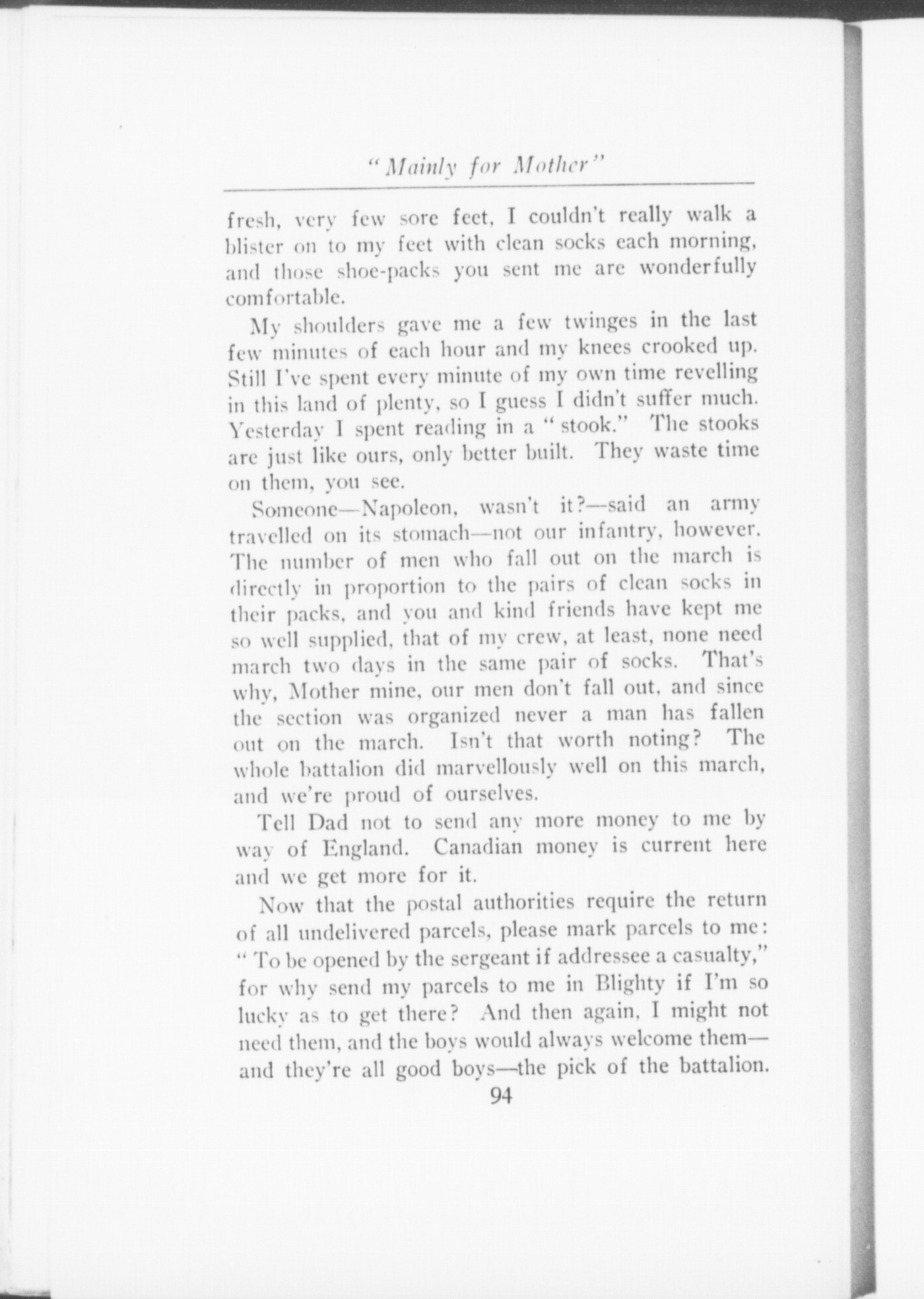 "Mainly for Mother"

fresh, very few sore feet, I couldn't really walk a blister on to my feet with clean socks each morning, and those shoe-packs you sent me are wonderfully comfortable.

My shoulders gave me a few twinges in the last few minutes of each hour and my knees crooked up. Still I've spent every minute of my own time revelling in this land of plenty, so I guess I didn't suffer much. Yesterday I spent reading in a "stook." The stooks are just like ours, only better built. They waste time on them, you see.

Someone—Napoleon, wasn't it?—said an army travelled on its stomach—not our infantry, however. The number of men who fall out on the march is directly in proportion to the pairs of clean socks in their packs, and you and kind friends have kept me so well supplied, that of my crew, at least, none need march two days in the same pair of socks. That's why, Mother mine, our men don't fall out, and since the section was organized never a man has fallen out on the march. Isn't that worth noting? The whole battalion did marvellously well on this march, and we're proud of ourselves.

Tell Dad not to send any more money to me by way of England. Canadian money is current here and we get more for it.

Now that the postal authorities require the return of all undelivered parcels, please mark parcels to me: "To be opened by the sergeant if addressee a casualty," for why send my parcels to me in Blighty if I'm so lucky as to get there? And then again, I might not need them, and the boys would always welcome them—and they're all good boys—the pick of the battalion.

94